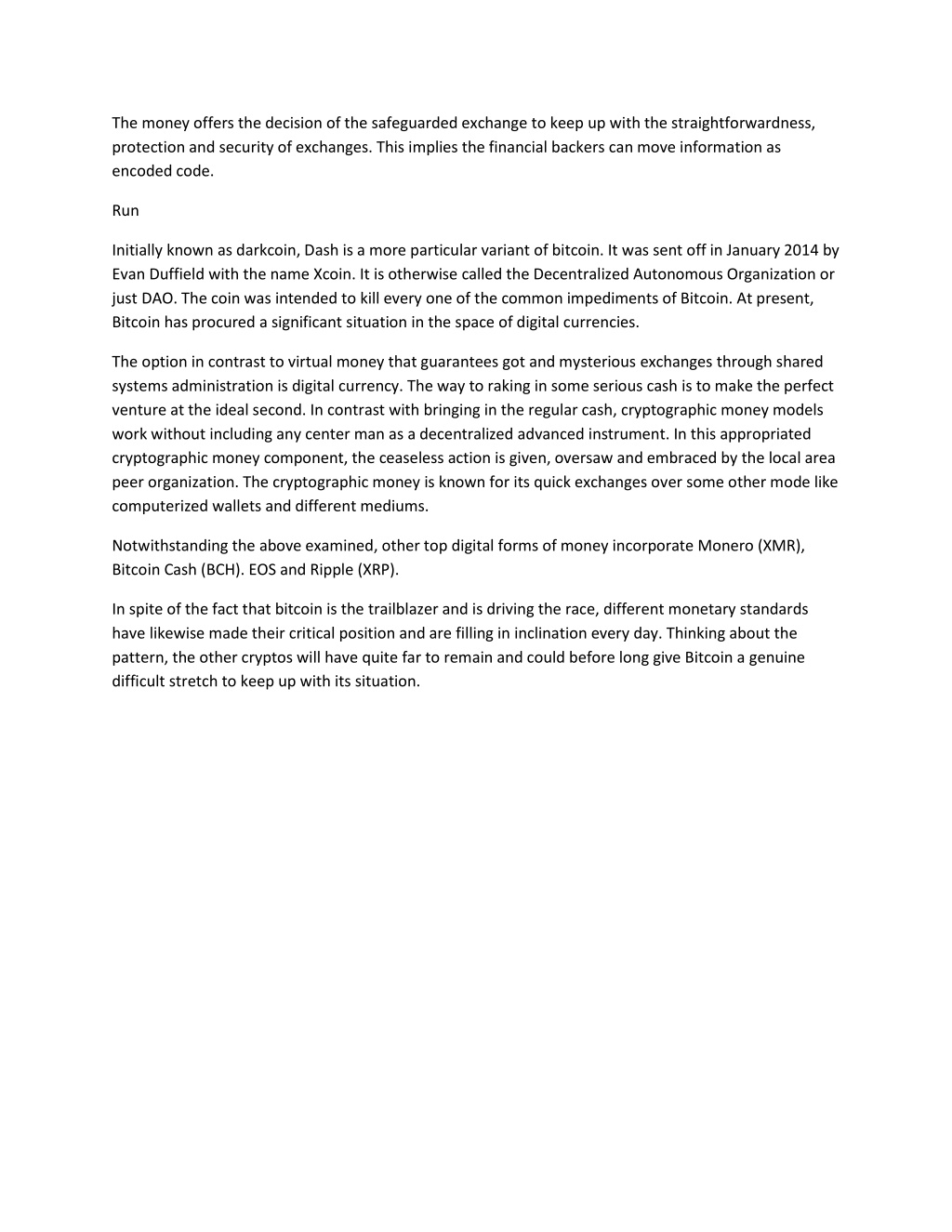 The money offers the decision of the safeguarded exchange to keep up with the straightforwardness, protection and security of exchanges. This implies the financial backers can move information as encoded code.

Run

Initially known as darkcoin, Dash is a more particular variant of bitcoin. It was sent off in January 2014 by Evan Duffield with the name Xcoin. It is otherwise called the Decentralized Autonomous Organization or just DAO. The coin was intended to kill every one of the common impediments of Bitcoin. At present, Bitcoin has procured a significant situation in the space of digital currencies.

The option in contrast to virtual money that guarantees got and mysterious exchanges through shared systems administration is digital currency. The way to raking in some serious cash is to make the perfect venture at the ideal second. In contrast with bringing in the regular cash, cryptographic money models work without including any center man as a decentralized advanced instrument. In this appropriated cryptographic money component, the ceaseless action is given, oversaw and embraced by the local area peer organization. The cryptographic money is known for its quick exchanges over some other mode like computerized wallets and different mediums.

Notwithstanding the above examined, other top digital forms of money incorporate Monero (XMR), Bitcoin Cash (BCH). EOS and Ripple (XRP).

In spite of the fact that bitcoin is the trailblazer and is driving the race, different monetary standards have likewise made their critical position and are filling in inclination every day. Thinking about the pattern, the other cryptos will have quite far to remain and could before long give Bitcoin a genuine difficult stretch to keep up with its situation.